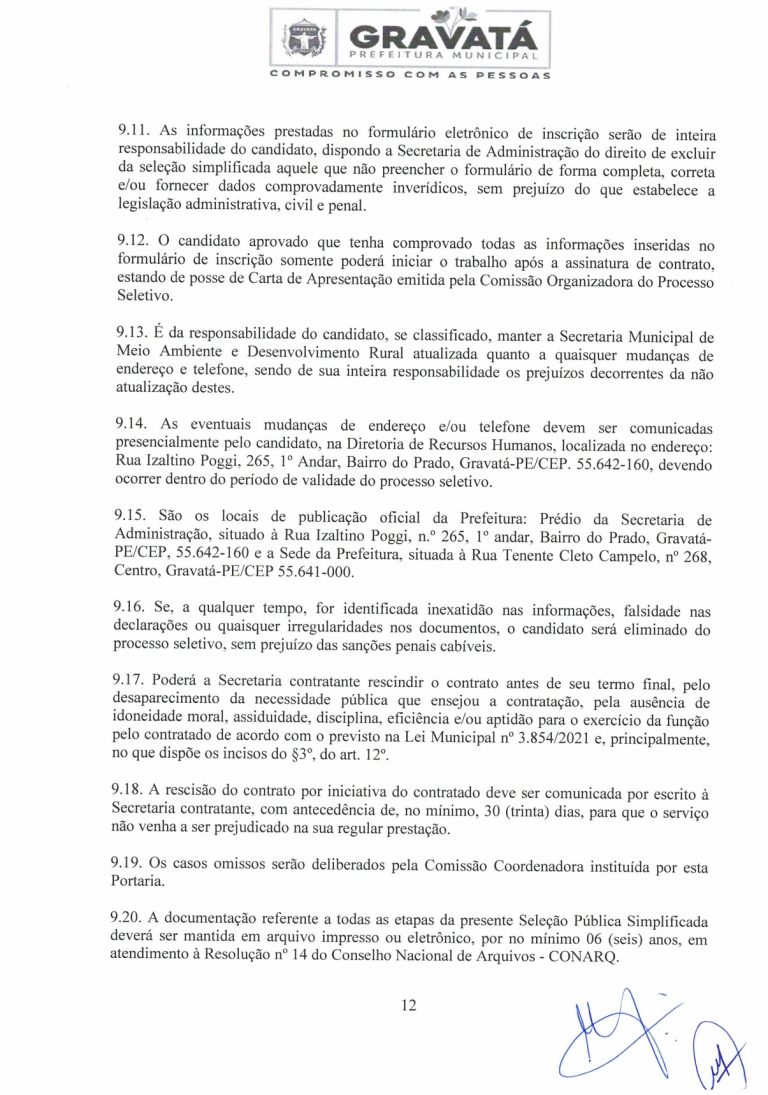 GRAVATÁ
PREFEITURA MUNICIPAL
COMPROMISSO COM AS PESSOAS

9.11. As informações prestadas no formulário eletrônico de inscrição serão de inteira responsabilidade do candidato, dispondo a Secretaria de Administração do direito de excluir da seleção simplificada aquele que não preencher o formulário de forma completa, correta e/ou fornecer dados comprovadamente inverídicos, sem prejuízo do que estabelece a legislação administrativa, civil e penal.

9.12. O candidato aprovado que tenha comprovado todas as informações inseridas no formulário de inscrição somente poderá iniciar o trabalho após a assinatura de contrato, estando de posse de Carta de Apresentação emitida pela Comissão Organizadora do Processo Seletivo.

9.13. É da responsabilidade do candidato, se classificado, manter a Secretaria Municipal de Meio Ambiente e Desenvolvimento Rural atualizada quanto a quaisquer mudanças de endereço e telefone, sendo de sua inteira responsabilidade os prejuízos decorrentes da não atualização destes.

9.14. As eventuais mudanças de endereço e/ou telefone devem ser comunicadas presencialmente pelo candidato, na Diretoria de Recursos Humanos, localizada no endereço: Rua Izaltino Poggi, 265, 1º Andar, Bairro do Prado, Gravatá-PE/CEP. 55.642-160, devendo ocorrer dentro do período de validade do processo seletivo.

9.15. São os locais de publicação oficial da Prefeitura: Prédio da Secretaria de Administração, situado à Rua Izaltino Poggi, n.º 265, 1º andar, Bairro do Prado, Gravatá-PE/CEP, 55.642-160 e a Sede da Prefeitura, situada à Rua Tenente Cleto Campelo, nº 268, Centro, Gravatá-PE/CEP 55.641-000.

9.16. Se, a qualquer tempo, for identificada inexatidão nas informações, falsidade nas declarações ou quaisquer irregularidades nos documentos, o candidato será eliminado do processo seletivo, sem prejuízo das sanções penais cabíveis.

9.17. Poderá a Secretaria contratante rescindir o contrato antes de seu termo final, pelo desaparecimento da necessidade pública que ensejou a contratação, pela ausência de idoneidade moral, assiduidade, disciplina, eficiência e/ou aptidão para o exercício da função pelo contratado de acordo com o previsto na Lei Municipal nº 3.854/2021 e, principalmente, no que dispõe os incisos do §3º, do art. 12º.

9.18. A rescisão do contrato por iniciativa do contratado deve ser comunicada por escrito à Secretaria contratante, com antecedência de, no mínimo, 30 (trinta) dias, para que o serviço não venha a ser prejudicado na sua regular prestação.

9.19. Os casos omissos serão deliberados pela Comissão Coordenadora instituída por esta Portaria.

9.20. A documentação referente a todas as etapas da presente Seleção Pública Simplificada deverá ser mantida em arquivo impresso ou eletrônico, por no mínimo 06 (seis) anos, em atendimento à Resolução nº 14 do Conselho Nacional de Arquivos - CONARQ.

12